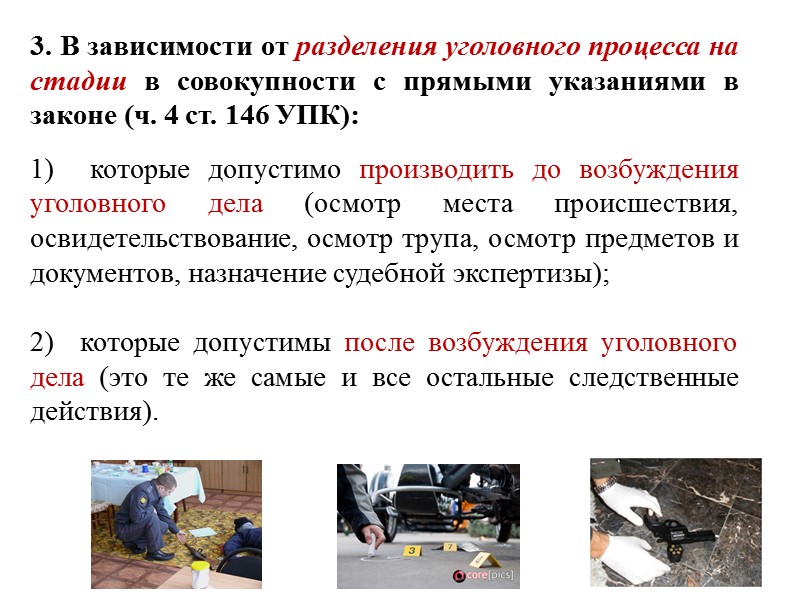 3. В зависимости от разделения уголовного процесса на стадии в совокупности с прямыми указаниями в законе (ч. 4 ст. 146 УПК):

1) которые допустимо производить до возбуждения уголовного дела (осмотр места происшествия, освидетельствование, осмотр трупа, осмотр предметов и документов, назначение судебной экспертизы);

2) которые допустимы после возбуждения уголовного дела (это те же самые и все остальные следственные действия).

3 7

core[pics]